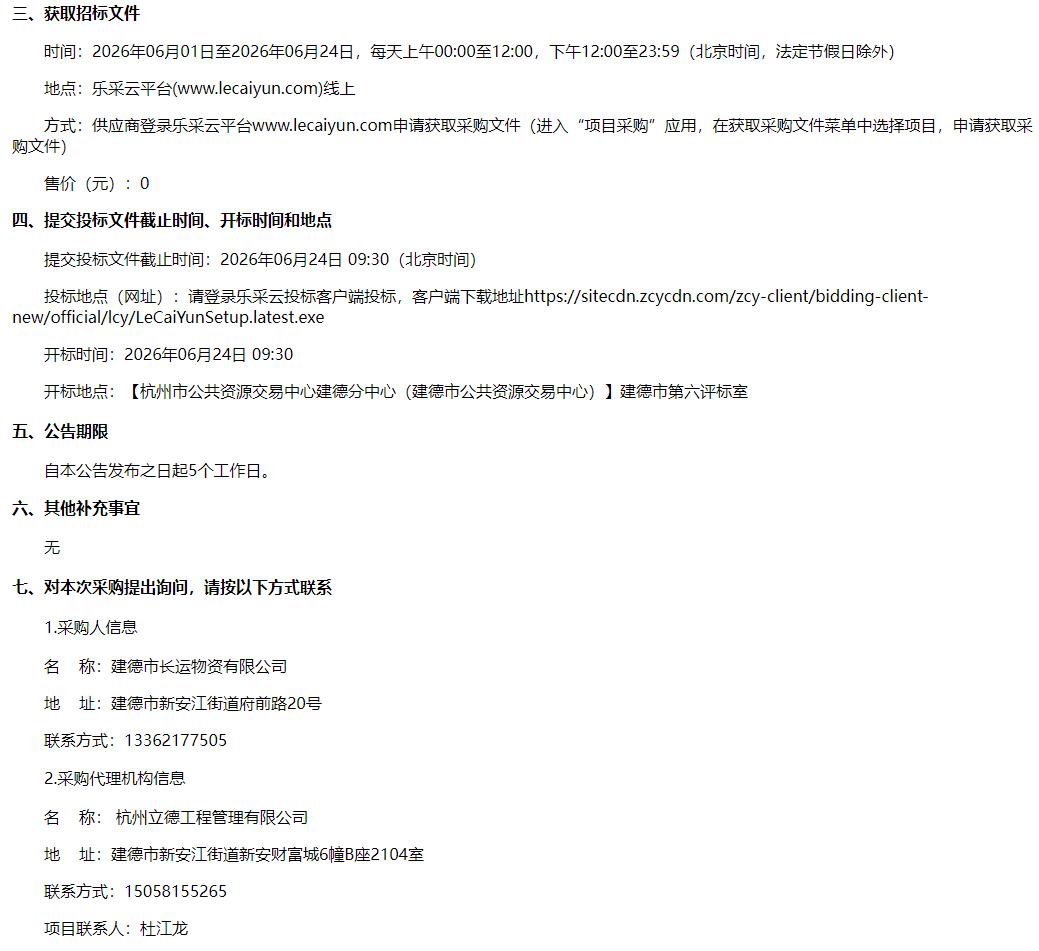 三、获取招标文件

时间：2026年06月01日至2026年06月24日，每天上午00:00至12:00，下午12:00至23:59（北京时间，法定节假日除外）

地点：乐采云平台(www.lecaiyun.com)线上

方式：供应商登录乐采云平台www.lecaiyun.com申请获取采购文件（进入“项目采购”应用，在获取采购文件菜单中选择项目，申请获取采购文件）

售价（元）：0

四、提交投标文件截止时间、开标时间和地点

提交投标文件截止时间：2026年06月24日 09:30（北京时间）

投标地点（网址）：请登录乐采云投标客户端投标，客户端下载地址https://sitecdn.zcycdn.com/zcy-client/bidding-client-new/official/lcy/LeCaiYunSetup.latest.exe

开标时间：2026年06月24日 09:30

开标地点：【杭州市公共资源交易中心建德分中心（建德市公共资源交易中心）】建德市第六评标室

五、公告期限

自本公告发布之日起5个工作日。

六、其他补充事宜

无

七、对本次采购提出询问，请按以下方式联系

1.采购人信息

名　称：建德市长运物资有限公司

地　址：建德市新安江街道府前路20号

联系方式：13362177505

2.采购代理机构信息

名　称： 杭州立德工程管理有限公司

地　址：建德市新安江街道新安财富城6幢B座2104室

联系方式：15058155265

项目联系人：杜江龙